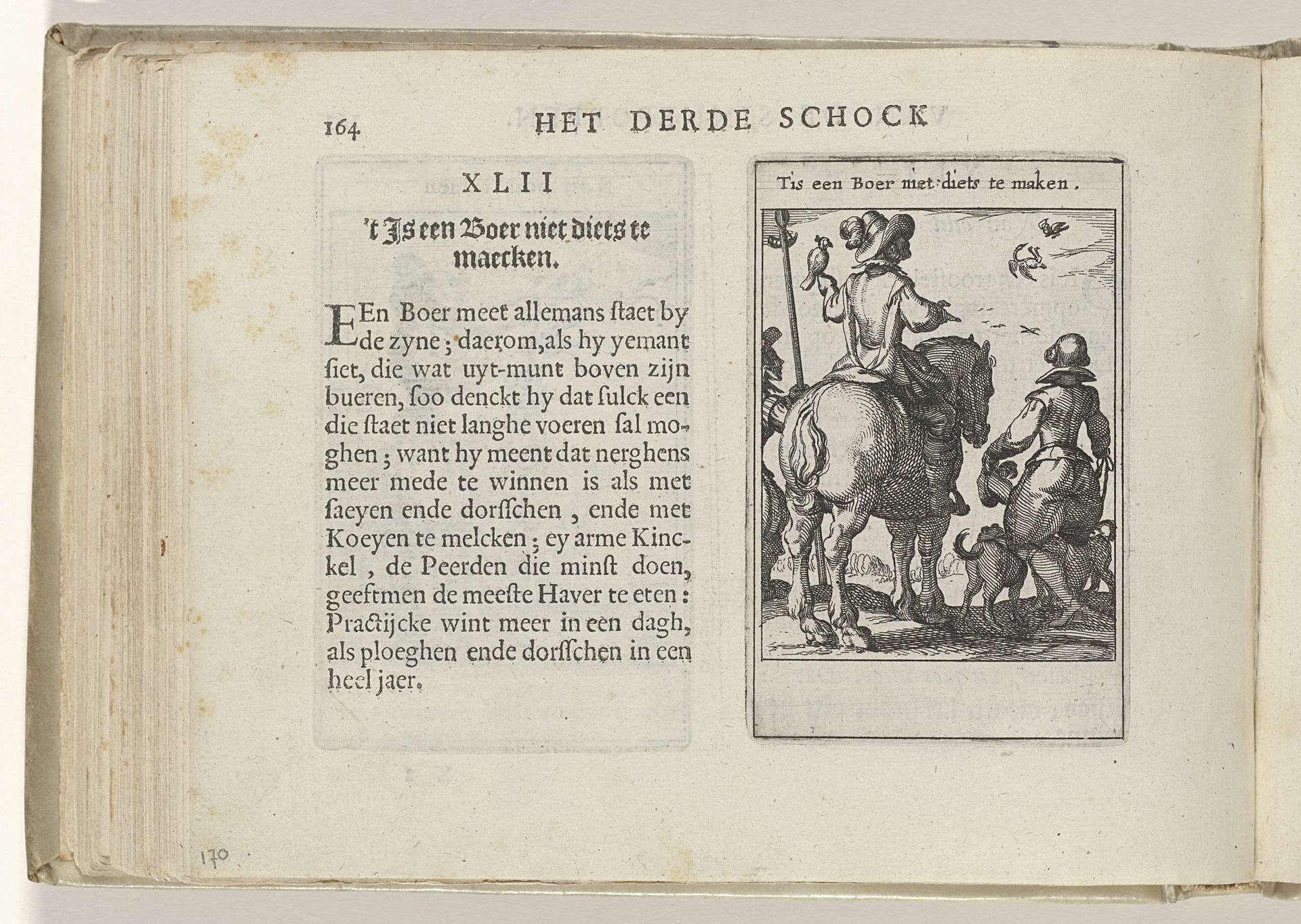 164 HET DERDE SCHOCK

XLII

't Is een Boer niet diets te maecken.

EEn Boer meet allemans ſtaet by de zyne; daerom, als hy yemant ſiet, die wat uyt-munt boven zijn bueren, ſoo denckt hy dat ſulck een die ſtaet niet langhe voeren ſal moghen; want hy meent dat nerghens meer mede te winnen is als met ſaeyen ende dorſſchen, ende met Koeyen te melcken; ey arme Kinckel, de Peerden die minſt doen, geeftmen de meeſte Haver te eten: Practijcke wint meer in een dagh, als ploeghen ende dorſſchen in een heel jaer.

Tis een Boer niet diets te maken.

170